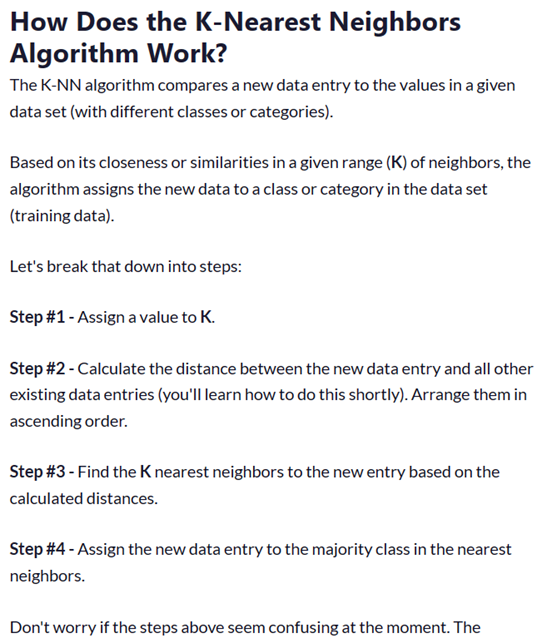 How Does the K-Nearest Neighbors Algorithm Work?

The K-NN algorithm compares a new data entry to the values in a given data set (with different classes or categories).

Based on its closeness or similarities in a given range (K) of neighbors, the algorithm assigns the new data to a class or category in the data set (training data).

Let's break that down into steps:

Step #1 - Assign a value to K.

Step #2 - Calculate the distance between the new data entry and all other existing data entries (you'll learn how to do this shortly). Arrange them in ascending order.

Step #3 - Find the K nearest neighbors to the new entry based on the calculated distances.

Step #4 - Assign the new data entry to the majority class in the nearest neighbors.

Don't worry if the steps above seem confusing at the moment. The